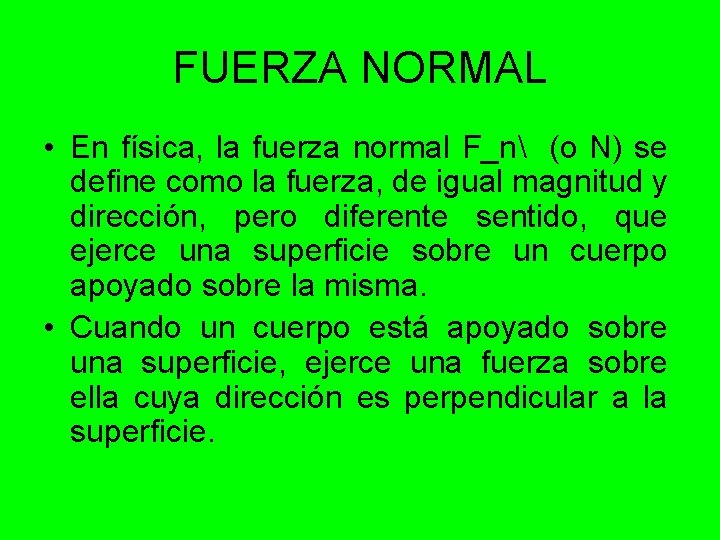 FUERZA NORMAL

• En física, la fuerza normal F_n\ (o N) se define como la fuerza, de igual magnitud y dirección, pero diferente sentido, que ejerce una superficie sobre un cuerpo apoyado sobre la misma.
• Cuando un cuerpo está apoyado sobre una superficie, ejerce una fuerza sobre ella cuya dirección es perpendicular a la superficie.